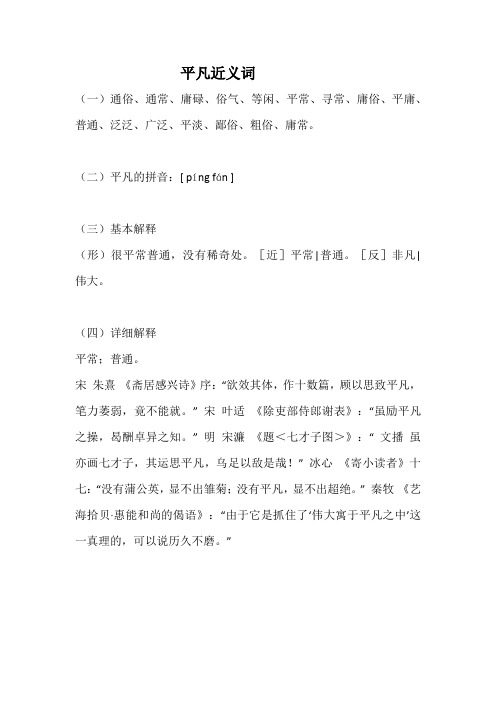 平凡近义词

（一）通俗、通常、庸碌、俗气、等闲、平常、寻常、庸俗、平庸、普通、泛泛、广泛、平淡、鄙俗、粗俗、庸常。

（二）平凡的拼音：[ píng fán ]

（三）基本解释

（形）很平常普通，没有稀奇处。［近］平常|普通。［反］非凡|伟大。

（四）详细解释

平常；普通。

宋 朱熹 《斋居感兴诗》序：“欲效其体，作十数篇，顾以思致平凡，笔力萎弱，竟不能就。” 宋 叶适 《除吏部侍郎谢表》：“虽励平凡之操，曷酬卓异之知。” 明 宋濂 《题＜七才子图＞》：“ 文播 虽亦画七才子，其运思平凡，乌足以敌是哉！” 冰心 《寄小读者》十七：“没有蒲公英，显不出雏菊；没有平凡，显不出超绝。” 秦牧 《艺海拾贝·惠能和尚的偈语》：“由于它是抓住了‘伟大寓于平凡之中’这一真理的，可以说历久不磨。”